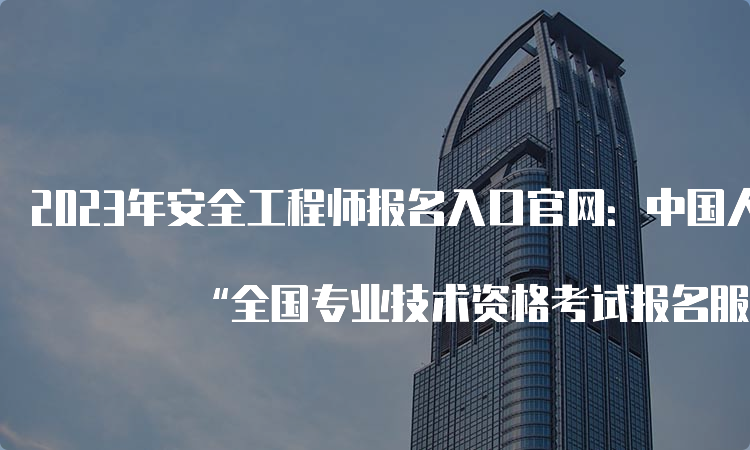 2023年安全工程师报名入口官网：中国人

“全国专业技术资格考试报名服